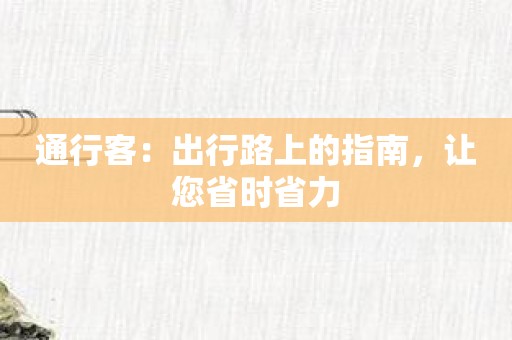 通行客：出行路上的指南，让您省时省力